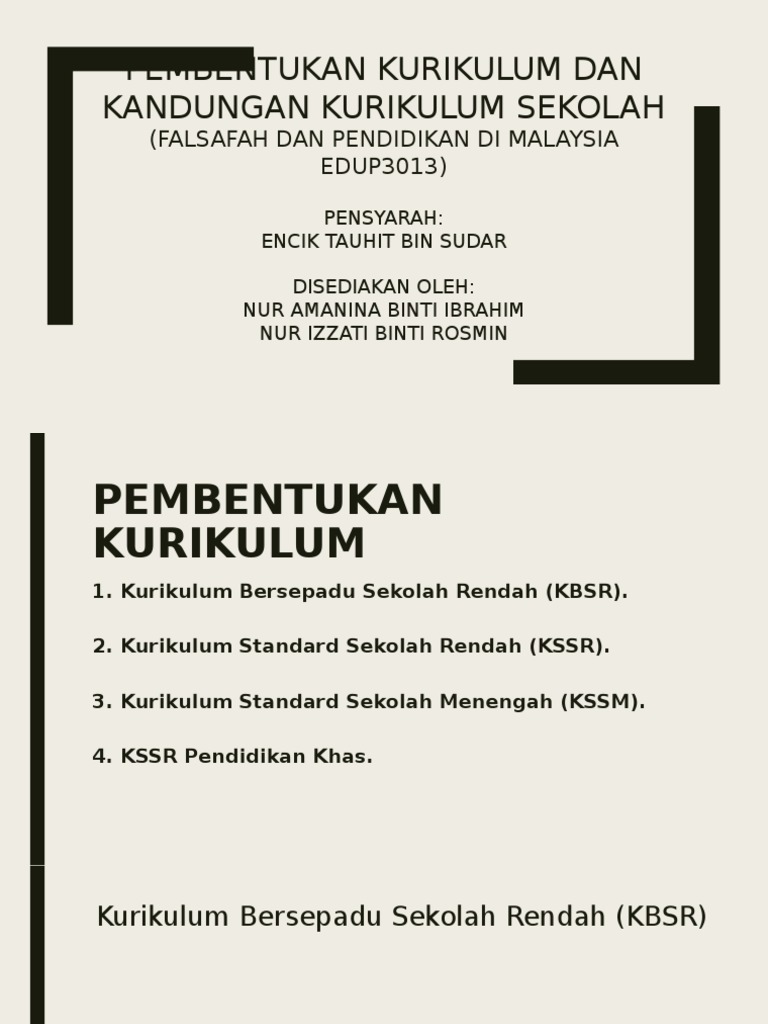 PEMBENTUKAN KURIKULUM DAN KANDUNGAN KURIKULUM SEKOLAH
(FALSAFAH DAN PENDIDIKAN DI MALAYSIA EDUP3013)

PENSYARAH:
ENCIK TAUHIT BIN SUDAR

DISEDIAKAN OLEH:
NUR AMANINA BINTI IBRAHIM
NUR IZZATI BINTI ROSMIN

PEMBENTUKAN KURIKULUM

1. Kurikulum Bersepadu Sekolah Rendah (KBSR).

2. Kurikulum Standard Sekolah Rendah (KSSR).

3. Kurikulum Standard Sekolah Menengah (KSSM).

4. KSSR Pendidikan Khas.

Kurikulum Bersepadu Sekolah Rendah (KBSR)